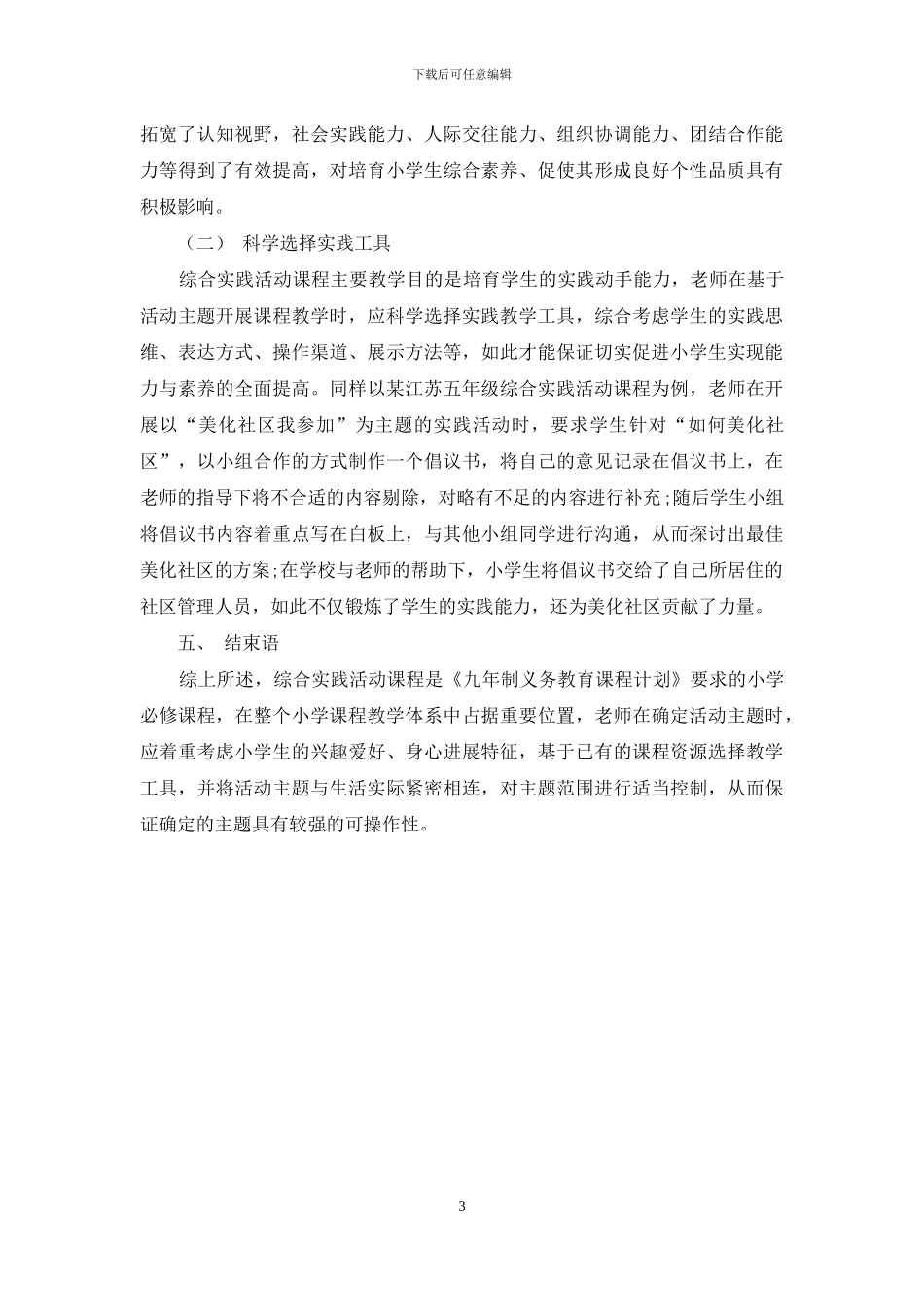 下载后可任意编辑

拓宽了认知视野，社会实践能力、人际交往能力、组织协调能力、团结合作能力等得到了有效提高，对培育小学生综合素养、促使其形成良好个性品质具有积极影响。

（二） 科学选择实践工具

综合实践活动课程主要教学目的是培育学生的实践动手能力，老师在基于活动主题开展课程教学时，应科学选择实践教学工具，综合考虑学生的实践思维、表达方式、操作渠道、展示方法等，如此才能保证切实促进小学生实现能力与素养的全面提高。同样以某江苏五年级综合实践活动课程为例，老师在开展以“美化社区我参加”为主题的实践活动时，要求学生针对“如何美化社区”，以小组合作的方式制作一个倡议书，将自己的意见记录在倡议书上，在老师的指导下将不合适的内容剔除，对略有不足的内容进行补充;随后学生小组将倡议书内容着重点写在白板上，与其他小组同学进行沟通，从而探讨出最佳美化社区的方案;在学校与老师的帮助下，小学生将倡议书交给了自己所居住的社区管理人员，如此不仅锻炼了学生的实践能力，还为美化社区贡献了力量。

五、 结束语

综上所述，综合实践活动课程是《九年制义务教育课程计划》要求的小学必修课程，在整个小学课程教学体系中占据重要位置，老师在确定活动主题时，应着重考虑小学生的兴趣爱好、身心进展特征，基于已有的课程资源选择教学工具，并将活动主题与生活实际紧密相连，对主题范围进行适当控制，从而保证确定的主题具有较强的可操作性。

3